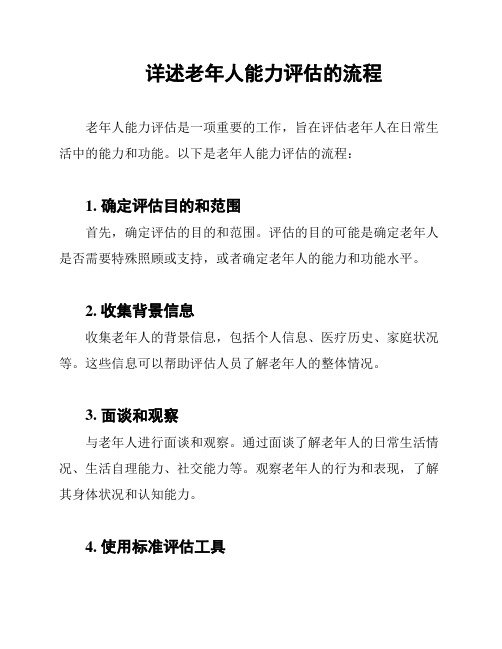 详述老年人能力评估的流程

老年人能力评估是一项重要的工作，旨在评估老年人在日常生活中的能力和功能。以下是老年人能力评估的流程：

1. 确定评估目的和范围

首先，确定评估的目的和范围。评估的目的可能是确定老年人是否需要特殊照顾或支持，或者确定老年人的能力和功能水平。

2. 收集背景信息

收集老年人的背景信息，包括个人信息、医疗历史、家庭状况等。这些信息可以帮助评估人员了解老年人的整体情况。

3. 面谈和观察

与老年人进行面谈和观察。通过面谈了解老年人的日常生活情况、生活自理能力、社交能力等。观察老年人的行为和表现，了解其身体状况和认知能力。

4. 使用标准评估工具